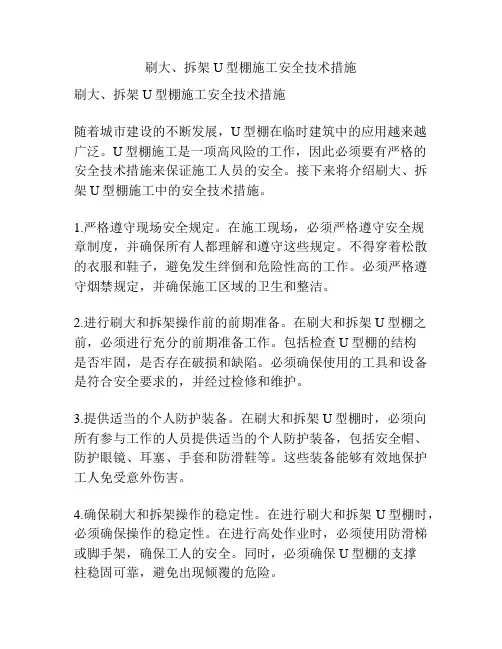 刷大、拆架 U 型棚施工安全技术措施

刷大、拆架 U 型棚施工安全技术措施

随着城市建设的不断发展，U 型棚在临时建筑中的应用越来越广泛。U 型棚施工是一项高风险的工作，因此必须要有严格的安全技术措施来保证施工人员的安全。接下来将介绍刷大、拆架 U 型棚施工中的安全技术措施。

1.严格遵守现场安全规定。在施工现场，必须严格遵守安全规章制度，并确保所有人都理解和遵守这些规定。不得穿着松散的衣服和鞋子，避免发生绊倒和危险性高的工作。必须严格遵守烟禁规定，并确保施工区域的卫生和整洁。

2.进行刷大和拆架操作前的前期准备。在刷大和拆架 U 型棚之前，必须进行充分的前期准备工作。包括检查 U 型棚的结构是否牢固，是否存在破损和缺陷。必须确保使用的工具和设备是符合安全要求的，并经过检修和维护。

3.提供适当的个人防护装备。在刷大和拆架 U 型棚时，必须向所有参与工作的人员提供适当的个人防护装备，包括安全帽、防护眼镜、耳塞、手套和防滑鞋等。这些装备能够有效地保护工人免受意外伤害。

4.确保刷大和拆架操作的稳定性。在进行刷大和拆架 U 型棚时，必须确保操作的稳定性。在进行高处作业时，必须使用防滑梯或脚手架，确保工人的安全。同时，必须确保 U 型棚的支撑柱稳固可靠，避免出现倾覆的危险。